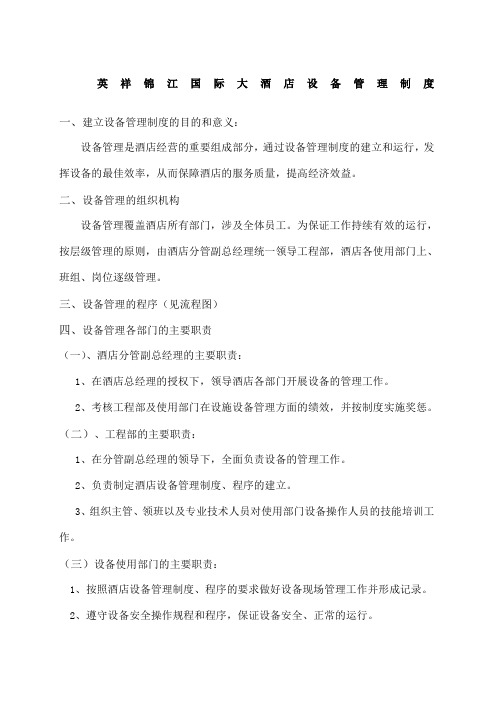 英祥锦江国际大酒店设备管理制度

一、建立设备管理制度的目的和意义：

设备管理是酒店经营的重要组成部分，通过设备管理制度的建立和运行，发挥设备的最佳效率，从而保障酒店的服务质量，提高经济效益。

二、设备管理的组织机构

设备管理覆盖酒店所有部门，涉及全体员工。为保证工作持续有效的运行，按层级管理的原则，由酒店分管副总经理统一领导工程部，酒店各使用部门上、班组、岗位逐级管理。

三、设备管理的程序（见流程图）

四、设备管理各部门的主要职责

（一）、酒店分管副总经理的主要职责：

1、在酒店总经理的授权下，领导酒店各部门开展设备的管理工作。

2、考核工程部及使用部门在设施设备管理方面的绩效，并按制度实施奖惩。

（二）、工程部的主要职责：

1、在分管副总经理的领导下，全面负责设备的管理工作。

2、负责制定酒店设备管理制度、程序的建立。

3、组织主管、领班以及专业技术人员对使用部门设备操作人员的技能培训工作。

（三）设备使用部门的主要职责：

1、按照酒店设备管理制度、程序的要求做好设备现场管理工作并形成记录。

2、遵守设备安全操作规程和程序，保证设备安全、正常的运行。